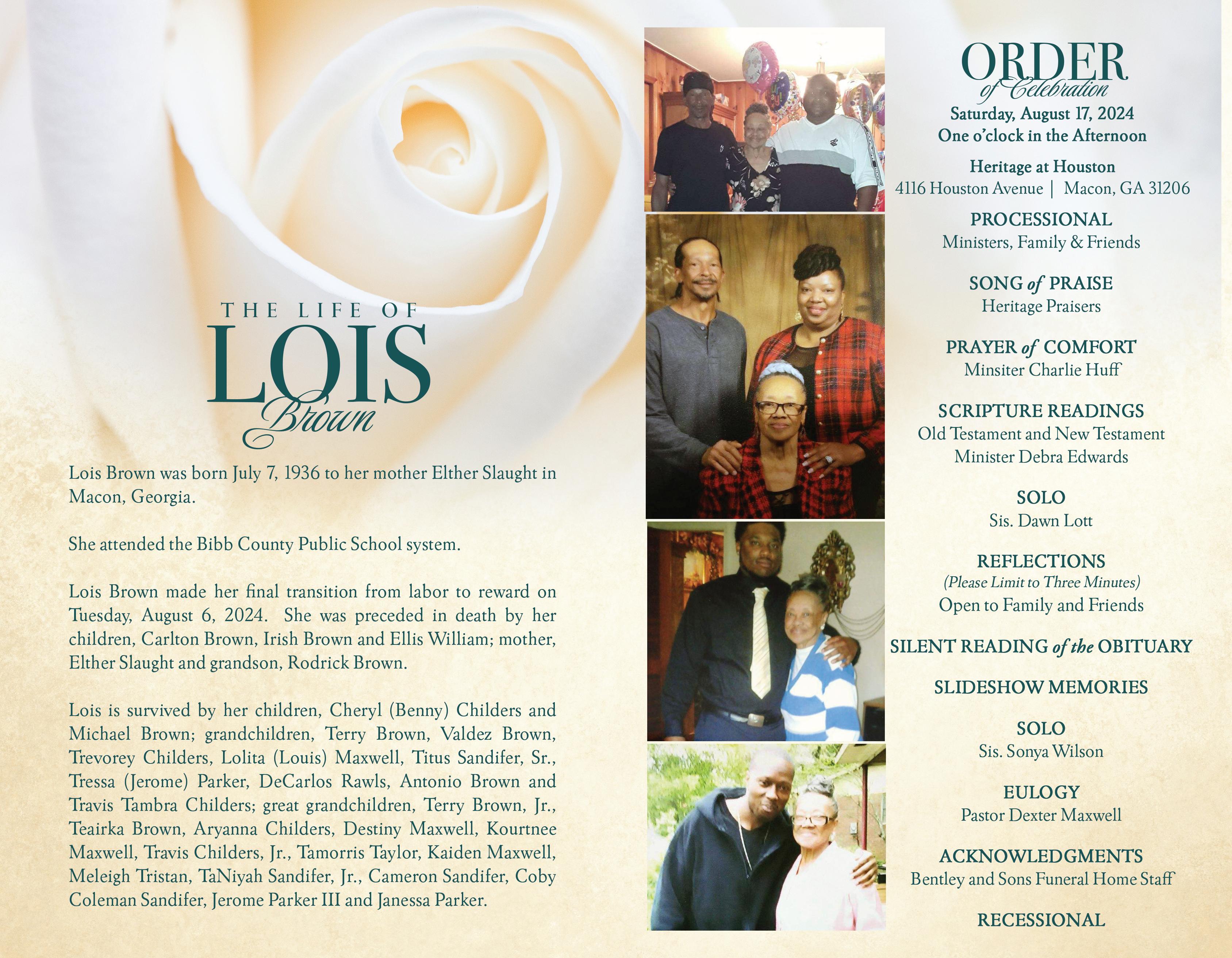 THE LIFE OF
LOIS
Brown

Lois Brown was born July 7, 1936 to her mother Elther Slaught in Macon, Georgia.

She attended the Bibb County Public School system.

Lois Brown made her final transition from labor to reward on Tuesday, August 6, 2024. She was preceded in death by her children, Carlton Brown, Irish Brown and Ellis William; mother, Elther Slaught and grandson, Rodrick Brown.

Lois is survived by her children, Cheryl (Benny) Childers and Michael Brown; grandchildren, Terry Brown, Valdez Brown, Trevorey Childers, Lolita (Louis) Maxwell, Titus Sandifer, Sr., Tressa (Jerome) Parker, DeCarlos Rawls, Antonio Brown and Travis Tambra Childers; great grandchildren, Terry Brown, Jr., Teairka Brown, Aryanna Childers, Destiny Maxwell, Kourtnee Maxwell, Travis Childers, Jr., Tamorris Taylor, Kaiden Maxwell, Meleigh Tristan, TaNiyah Sandifer, Jr., Cameron Sandifer, Coby Coleman Sandifer, Jerome Parker III and Janessa Parker.

ORDER
of Celebration
Saturday, August 17, 2024
One o'clock in the Afternoon

Heritage at Houston
4116 Houston Avenue | Macon, GA 31206

PROCESSIONAL
Ministers, Family & Friends

SONG of PRAISE
Heritage Praisers

PRAYER of COMFORT
Minsiter Charlie Huff

SCRIPTURE READINGS
Old Testament and New Testament
Minister Debra Edwards

SOLO
Sis. Dawn Lott

REFLECTIONS
(Please Limit to Three Minutes)
Open to Family and Friends

SILENT READING of the OBITUARY

SLIDESHOW MEMORIES

SOLO
Sis. Sonya Wilson

EULOGY
Pastor Dexter Maxwell

ACKNOWLEDGMENTS
Bentley and Sons Funeral Home Staff

RECESSIONAL